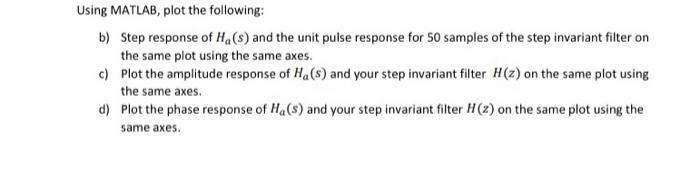 Using MATLAB, plot the following:

b) Step response of $H_a(s)$ and the unit pulse response for 50 samples of the step invariant filter on the same plot using the same axes.

c) Plot the amplitude response of $H_a(s)$ and your step invariant filter $H(z)$ on the same plot using the same axes.

d) Plot the phase response of $H_a(s)$ and your step invariant filter $H(z)$ on the same plot using the same axes.